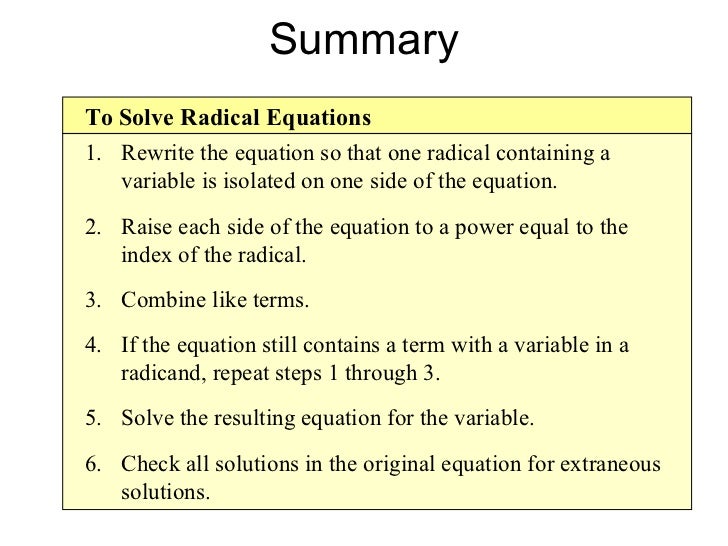 Summary

To Solve Radical Equations

1. Rewrite the equation so that one radical containing a variable is isolated on one side of the equation.

2. Raise each side of the equation to a power equal to the index of the radical.

3. Combine like terms.

4. If the equation still contains a term with a variable in a radicand, repeat steps 1 through 3.

5. Solve the resulting equation for the variable.

6. Check all solutions in the original equation for extraneous solutions.